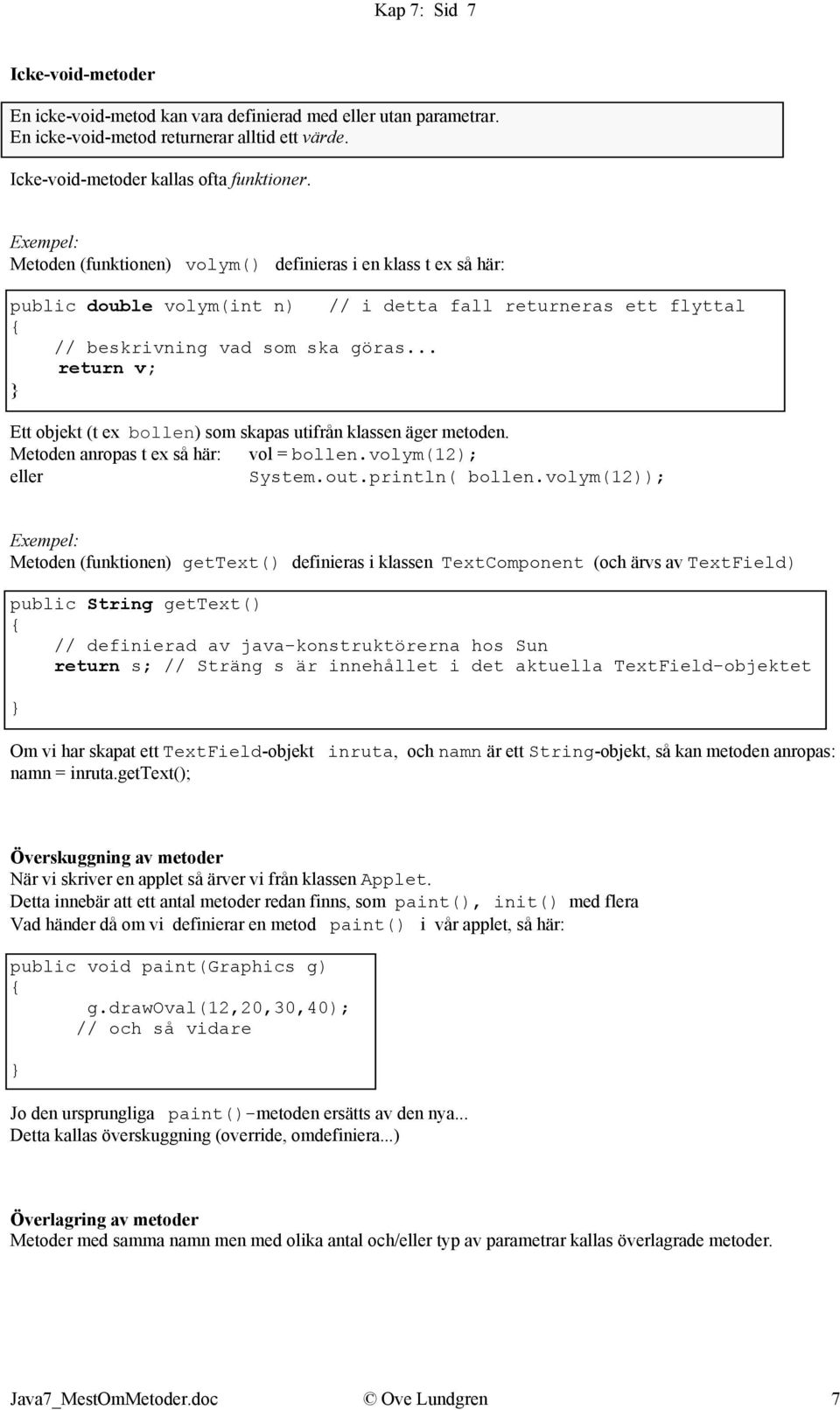 Kap 7: Sid 7

Icke-void-metoder

En icke-void-metod kan vara definierad med eller utan parametrar.
En icke-void-metod returnerar alltid ett värde.

Icke-void-metoder kallas ofta funktioner.

Exempel:
Metoden (funktionen) volym() definieras i en klass t ex så här:

public double volym(int n)   // i detta fall returneras ett flyttal
{
    // beskrivning vad som ska göras...
    return v;
}

Ett objekt (t ex bollen) som skapas utifrån klassen äger metoden.
Metoden anropas t ex så här: vol = bollen.volym(12);
eller System.out.println( bollen.volym(12));

Exempel:
Metoden (funktionen) getText() definieras i klassen TextComponent (och ärvs av TextField)

public String getText()
{
    // definierad av java-konstruktörerna hos Sun
    return s; // Sträng s är innehållet i det aktuella TextField-objektet
}

Om vi har skapat ett TextField-objekt inruta, och namn är ett String-objekt, så kan metoden anropas:
namn = inruta.getText();

Överskuggning av metoder
När vi skriver en applet så ärver vi från klassen Applet.
Detta innebär att ett antal metoder redan finns, som paint(), init() med flera
Vad händer då om vi definierar en metod paint() i vår applet, så här:

public void paint(Graphics g)
{
    g.drawOval(12,20,30,40);
    // och så vidare
}

Jo den ursprungliga paint()-metoden ersätts av den nya...
Detta kallas överskuggning (override, omdefiniera...)

Överlagring av metoder
Metoder med samma namn men med olika antal och/eller typ av parametrar kallas överlagrade metoder.

Java7_MestOmMetoder.doc © Ove Lundgren 7